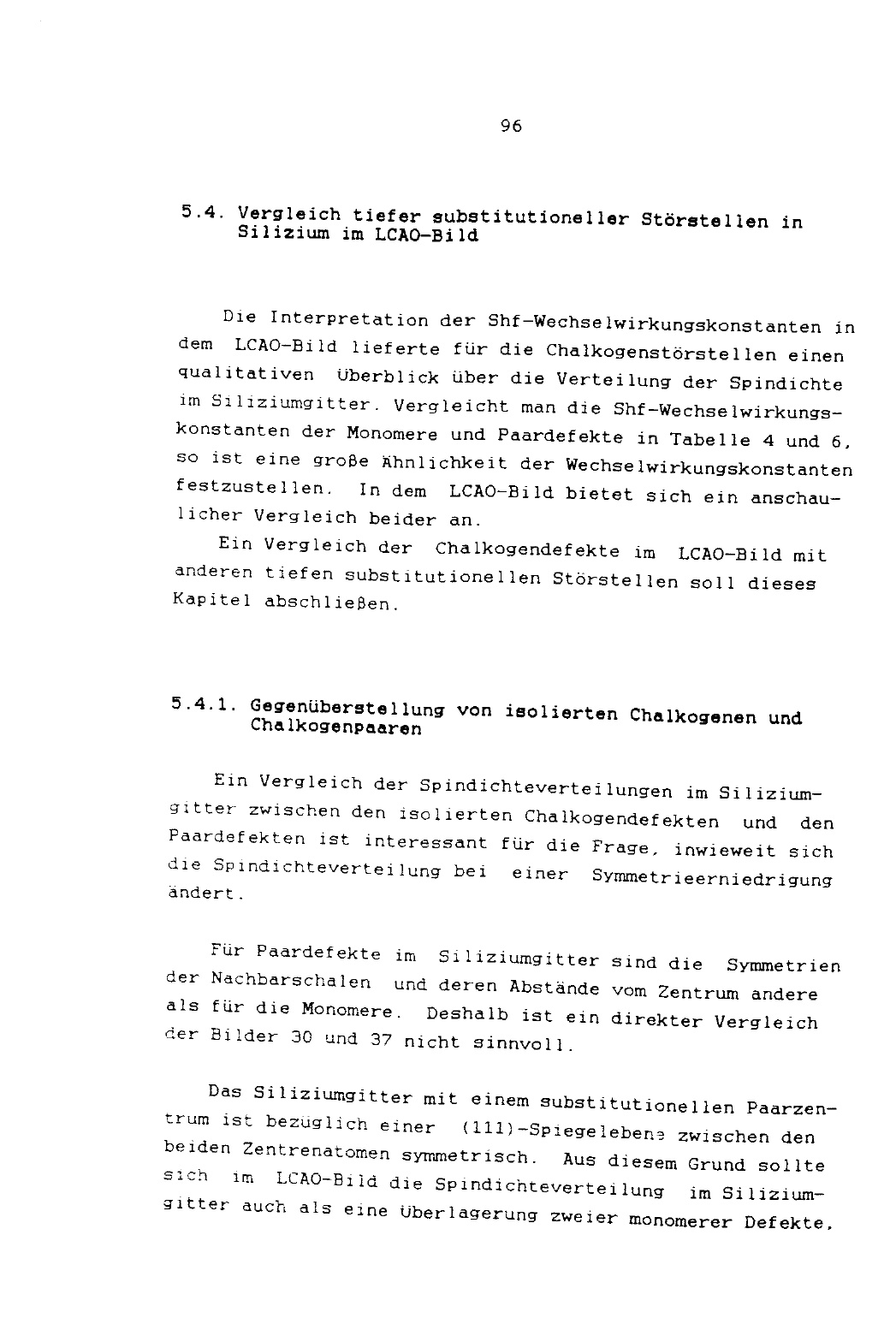 96

5.4. Vergleich tiefer substitutioneller Störstellen in Silizium im LCAO-Bild

Die Interpretation der Shf-Wechselwirkungskonstanten in dem LCAO-Bild lieferte für die Chalkogenstörstellen einen qualitativen Überblick über die Verteilung der Spindichte im Siliziumgitter. Vergleicht man die Shf-Wechselwirkungskonstanten der Monomere und Paardefekte in Tabelle 4 und 6, so ist eine große Ähnlichkeit der Wechselwirkungskonstanten festzustellen. In dem LCAO-Bild bietet sich ein anschaulicher Vergleich beider an.

Ein Vergleich der Chalkogendefekte im LCAO-Bild mit anderen tiefen substitutionellen Störstellen soll dieses Kapitel abschließen.

5.4.1. Gegenüberstellung von isolierten Chalkogenen und Chalkogenpaaren

Ein Vergleich der Spindichteverteilungen im Siliziumgitter zwischen den isolierten Chalkogendefekten und den Paardefekten ist interessant für die Frage, inwieweit sich die Spindichteverteilung bei einer Symmetrieerniedrigung ändert.

Für Paardefekte im Siliziumgitter sind die Symmetrien der Nachbarschalen und deren Abstände vom Zentrum andere als für die Monomere. Deshalb ist ein direkter Vergleich der Bilder 30 und 37 nicht sinnvoll.

Das Siliziumgitter mit einem substitutionellen Paarzentrum ist bezüglich einer (111)-Spiegelebene zwischen den beiden Zentrenatomen symmetrisch. Aus diesem Grund sollte sich im LCAO-Bild die Spindichteverteilung im Siliziumgitter auch als eine Überlagerung zweier monomerer Defekte,